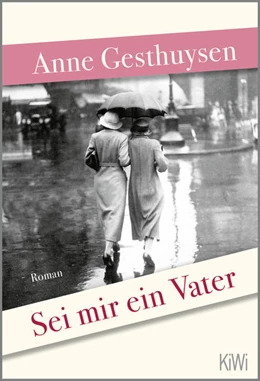 Anne Gesthuysen

Roman

Sei mir ein Vater

KiWi